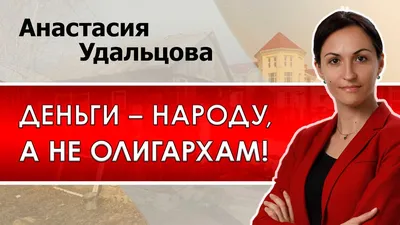 Анастасия Удальцова

ДЕНЬГИ – НАРОДУ, А НЕ ОЛИГАРХАМ!